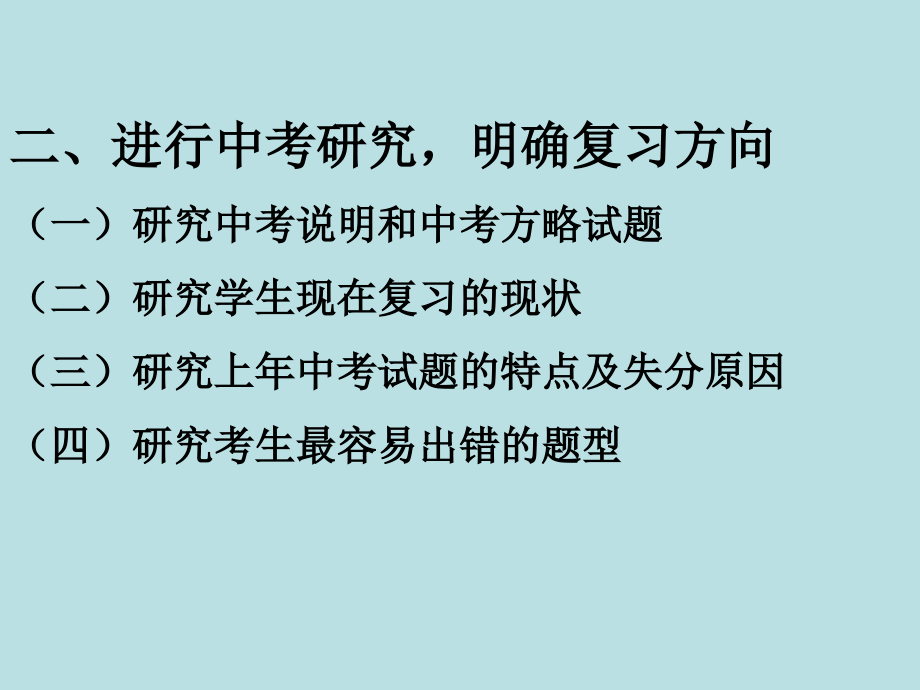 二、进行中考研究，明确复习方向

（一）研究中考说明和中考方略试题

（二）研究学生现在复习的现状

（三）研究上年中考试题的特点及失分原因

（四）研究考生最容易出错的题型